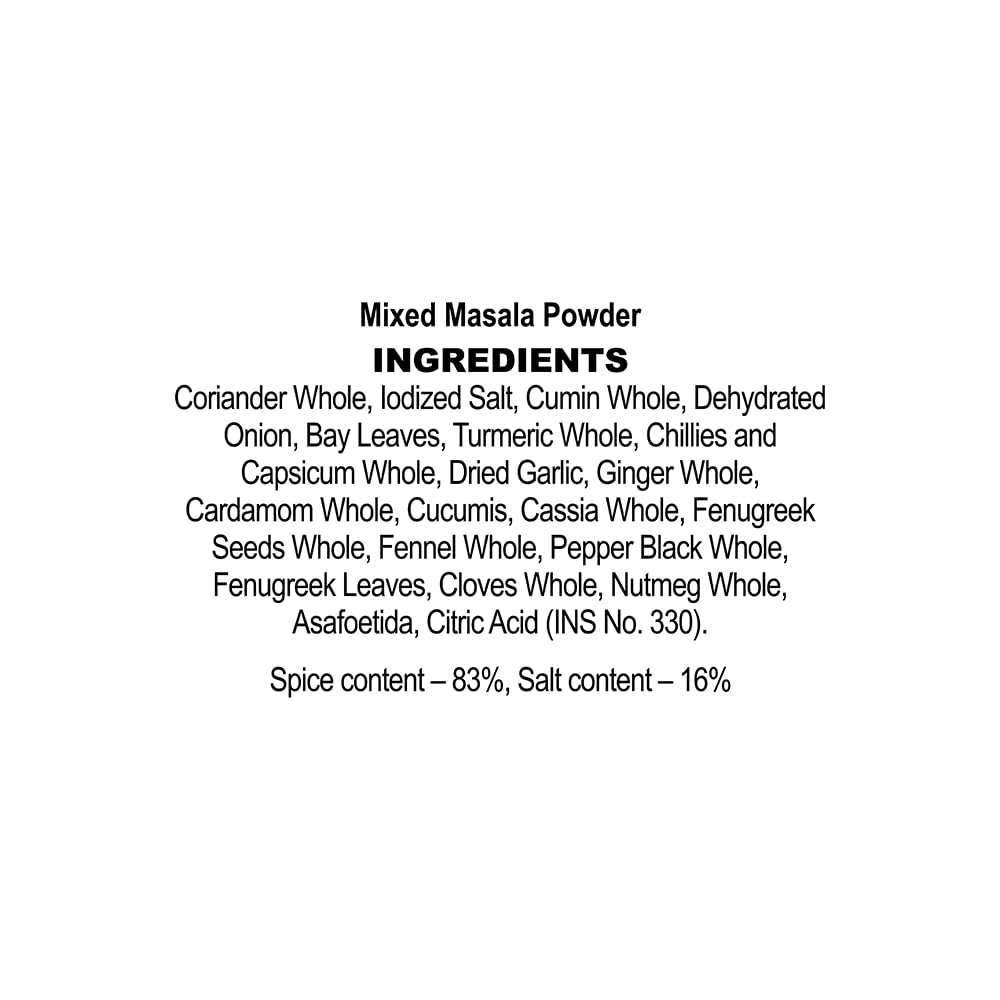 Mixed Masala Powder

INGREDIENTS

Coriander Whole, Iodized Salt, Cumin Whole, Dehydrated Onion, Bay Leaves, Turmeric Whole, Chillies and Capsicum Whole, Dried Garlic, Ginger Whole, Cardamom Whole, Cucumis, Cassia Whole, Fenugreek Seeds Whole, Fennel Whole, Pepper Black Whole, Fenugreek Leaves, Cloves Whole, Nutmeg Whole, Asafoetida, Citric Acid (INS No. 330).

Spice content – 83%, Salt content – 16%